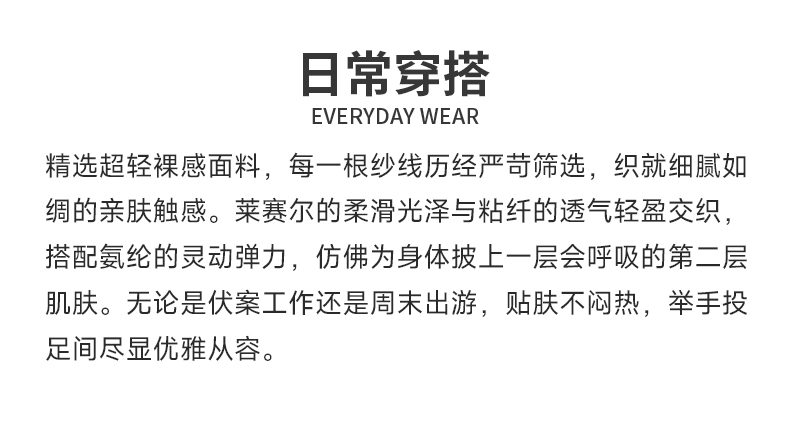 日常穿搭
EVERYDAY WEAR

精选超轻裸感面料，每一根纱线历经严苛筛选，织就细腻如绸的亲肤触感。莱赛尔的柔滑光泽与粘纤的透气轻盈交织，搭配氨纶的灵动弹力，仿佛为身体披上一层会呼吸的第二层肌肤。无论是伏案工作还是周末出游，贴肤不闷热，举手投足间尽显优雅从容。